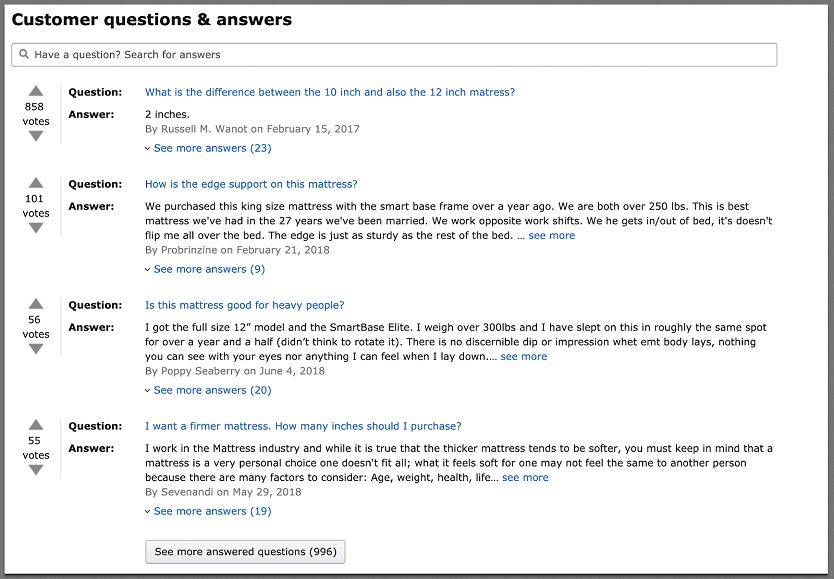 Customer questions & answers

Have a question? Search for answers

858 votes

Question: What is the difference between the 10 inch and also the 12 inch matress?

Answer: 2 inches.
By Russell M. Wanot on February 15, 2017

See more answers (23)

101 votes

Question: How is the edge support on this mattress?

Answer: We purchased this king size mattress with the smart base frame over a year ago. We are both over 250 lbs. This is best mattress we've had in the 27 years we've been married. We work opposite work shifts. We he gets in/out of bed, it's doesn't flip me all over the bed. The edge is just as sturdy as the rest of the bed. ... see more
By Probrinzine on February 21, 2018

See more answers (9)

56 votes

Question: Is this mattress good for heavy people?

Answer: I got the full size 12" model and the SmartBase Elite. I weigh over 300lbs and I have slept on this in roughly the same spot for over a year and a half (didn't think to rotate it). There is no discernible dip or impression whet emt body lays, nothing you can see with your eyes nor anything I can feel when I lay down.... see more
By Poppy Seaberry on June 4, 2018

See more answers (20)

55 votes

Question: I want a firmer mattress. How many inches should I purchase?

Answer: I work in the Mattress industry and while it is true that the thicker mattress tends to be softer, you must keep in mind that a mattress is a very personal choice one doesn't fit all; what it feels soft for one may not feel the same to another person because there are many factors to consider: Age, weight, health, life... see more
By Sevenandi on May 29, 2018

See more answers (19)

See more answered questions (996)